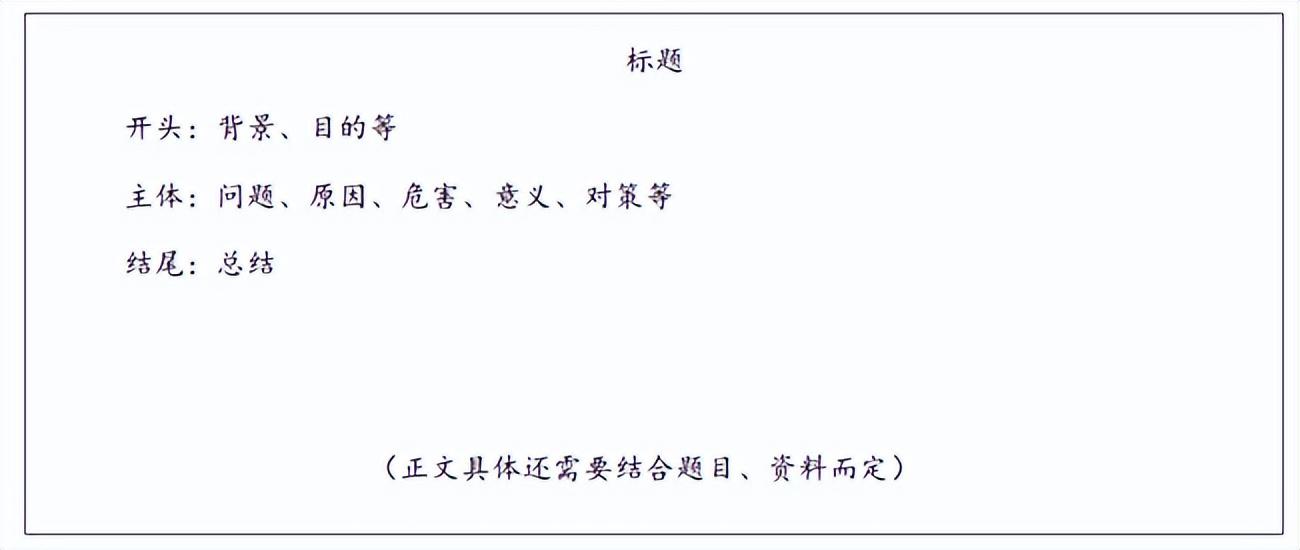 标题

开头：背景、目的等

主体：问题、原因、危害、意义、对策等

结尾：总结

（正文具体还需要结合题目、资料而定）